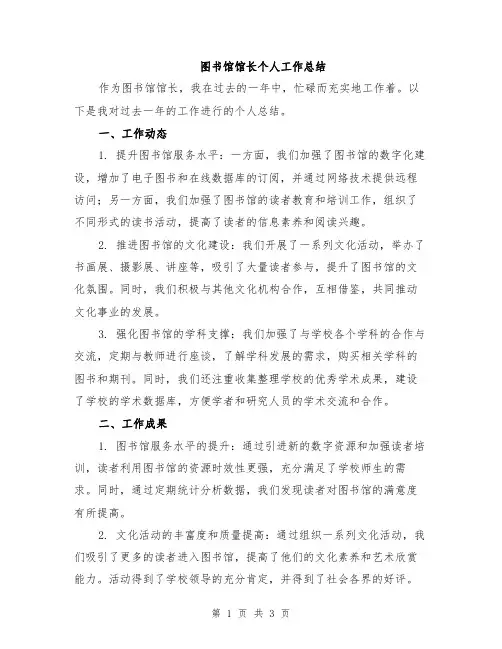 图书馆馆长个人工作总结

作为图书馆馆长，我在过去的一年中，忙碌而充实地工作着。以下是我对过去一年的工作进行的个人总结。

一、工作动态

1. 提升图书馆服务水平：一方面，我们加强了图书馆的数字化建设，增加了电子图书和在线数据库的订阅，并通过网络技术提供远程访问；另一方面，我们加强了图书馆的读者教育和培训工作，组织了不同形式的读书活动，提高了读者的信息素养和阅读兴趣。

2. 推进图书馆的文化建设：我们开展了一系列文化活动，举办了书画展、摄影展、讲座等，吸引了大量读者参与，提升了图书馆的文化氛围。同时，我们积极与其他文化机构合作，互相借鉴，共同推动文化事业的发展。

3. 强化图书馆的学科支撑：我们加强了与学校各个学科的合作与交流，定期与教师进行座谈，了解学科发展的需求，购买相关学科的图书和期刊。同时，我们还注重收集整理学校的优秀学术成果，建设了学校的学术数据库，方便学者和研究人员的学术交流和合作。

二、工作成果

1. 图书馆服务水平的提升：通过引进新的数字资源和加强读者培训，读者利用图书馆的资源时效性更强，充分满足了学校师生的需求。同时，通过定期统计分析数据，我们发现读者对图书馆的满意度有所提高。

2. 文化活动的丰富度和质量提高：通过组织一系列文化活动，我们吸引了更多的读者进入图书馆，提高了他们的文化素养和艺术欣赏能力。活动得到了学校领导的充分肯定，并得到了社会各界的好评。

第 1 页 共 3 页